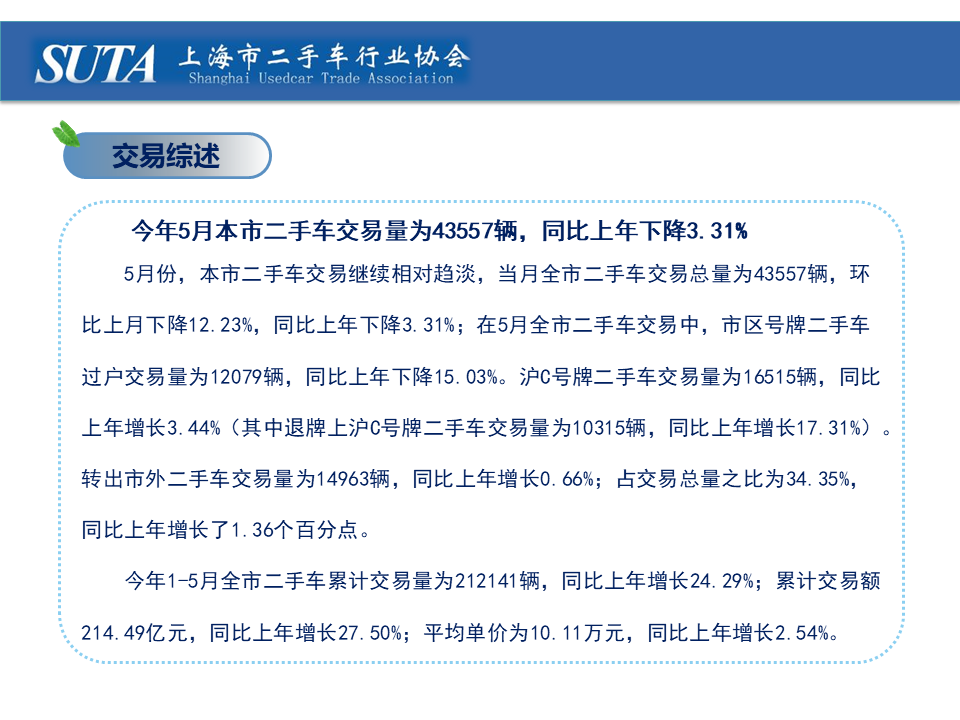 SUTA 上海市二手车行业协会
Shanghai Usedcar Trade Association

交易综述

今年5月本市二手车交易量为43557辆，同比上年下降3.31%

5月份，本市二手车交易继续相对趋淡，当月全市二手车交易总量为43557辆，环比上月下降12.23%，同比上年下降3.31%；在5月全市二手车交易中，市区号牌二手车过户交易量为12079辆，同比上年下降15.03%。沪C号牌二手车交易量为16515辆，同比上年增长3.44%（其中退牌上沪C号牌二手车交易量为10315辆，同比上年增长17.31%）。转出市外二手车交易量为14963辆，同比上年增长0.66%；占交易总量之比为34.35%，同比上年增长了1.36个百分点。

今年1-5月全市二手车累计交易量为212141辆，同比上年增长24.29%；累计交易额214.49亿元，同比上年增长27.50%；平均单价为10.11万元，同比上年增长2.54%。